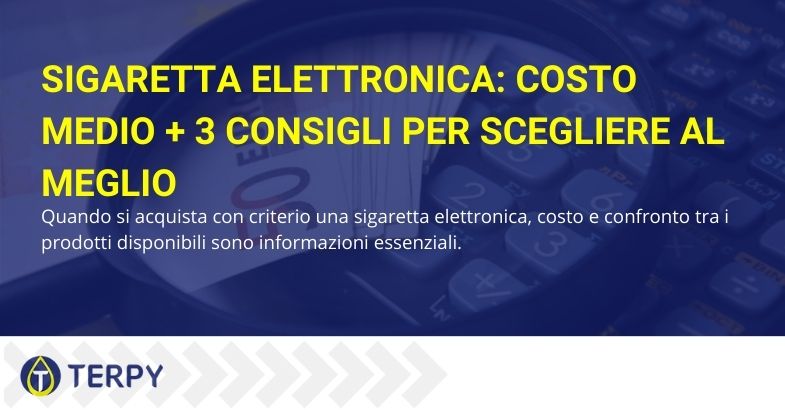 SIGARETTA ELETTRONICA: COSTO MEDIO + 3 CONSIGLI PER SCEGLIERE AL MEGLIO

Quando si acquista con criterio una sigaretta elettronica, costo e confronto tra i prodotti disponibili sono informazioni essenziali.

TERPY